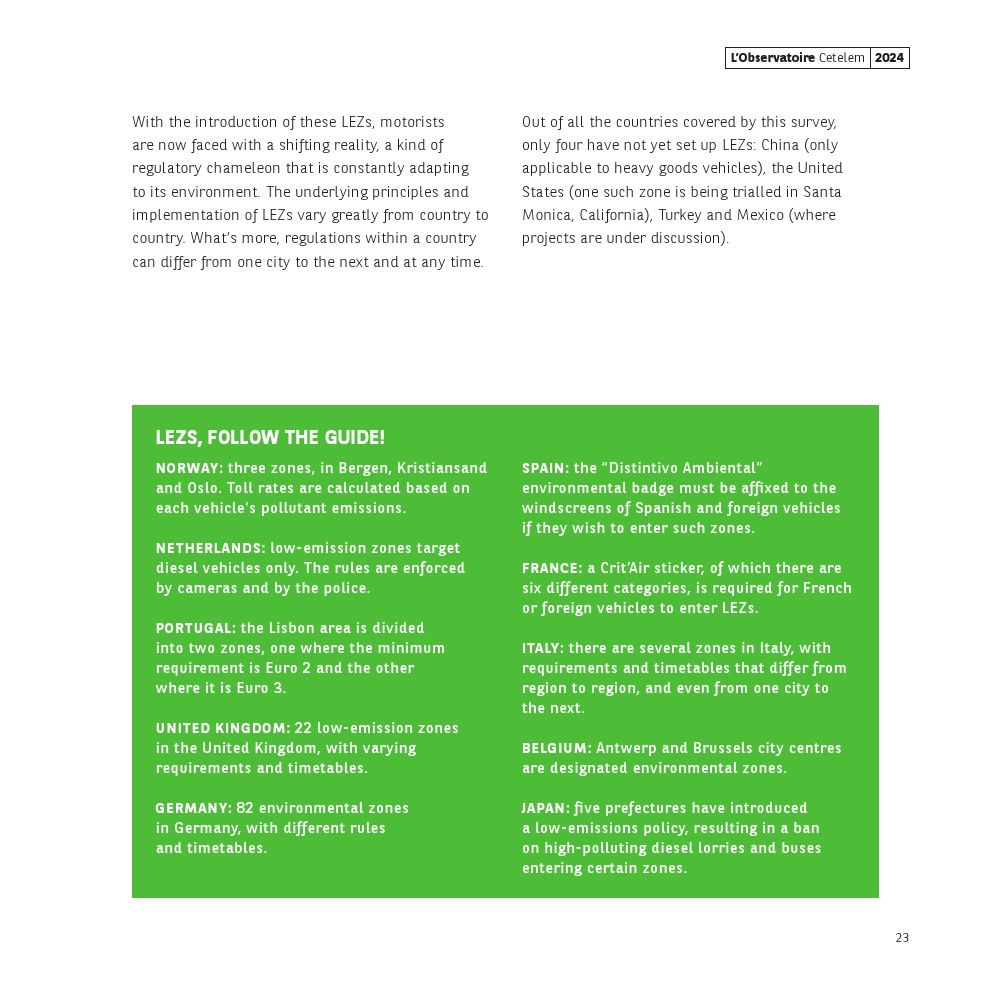 L'Observatoire Cetelem 2024

With the introduction of these LEZs, motorists are now faced with a shifting reality, a kind of regulatory chameleon that is constantly adapting to its environment. The underlying principles and implementation of LEZs vary greatly from country to country. What's more, regulations within a country can differ from one city to the next and at any time.

Out of all the countries covered by this survey, only four have not yet set up LEZs: China (only applicable to heavy goods vehicles), the United States (one such zone is being trialled in Santa Monica, California), Turkey and Mexico (where projects are under discussion).

LEZS, FOLLOW THE GUIDE!

NORWAY: three zones, in Bergen, Kristiansand and Oslo. Toll rates are calculated based on each vehicle's pollutant emissions.

NETHERLANDS: low-emission zones target diesel vehicles only. The rules are enforced by cameras and by the police.

PORTUGAL: the Lisbon area is divided into two zones, one where the minimum requirement is Euro 2 and the other where it is Euro 3.

UNITED KINGDOM: 22 low-emission zones in the United Kingdom, with varying requirements and timetables.

GERMANY: 82 environmental zones in Germany, with different rules and timetables.

SPAIN: the "Distintivo Ambiental" environmental badge must be affixed to the windscreens of Spanish and foreign vehicles if they wish to enter such zones.

FRANCE: a Crit'Air sticker, of which there are six different categories, is required for French or foreign vehicles to enter LEZs.

ITALY: there are several zones in Italy, with requirements and timetables that differ from region to region, and even from one city to the next.

BELGIUM: Antwerp and Brussels city centres are designated environmental zones.

JAPAN: five prefectures have introduced a low-emissions policy, resulting in a ban on high-polluting diesel lorries and buses entering certain zones.

23